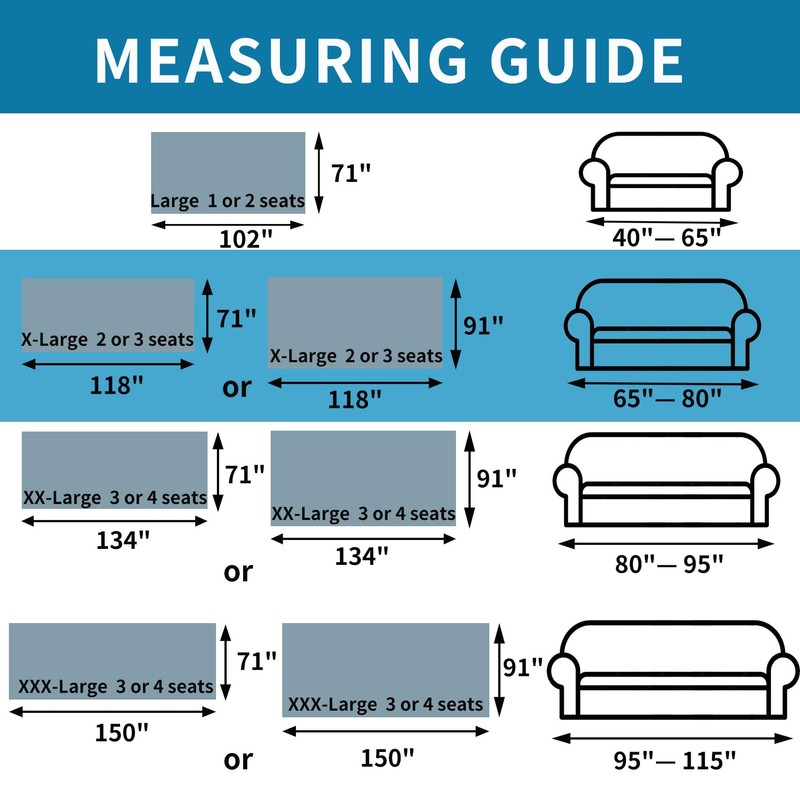 MEASURING GUIDE

Large 1 or 2 seats
71"
102"
40"— 65"

X-Large 2 or 3 seats
71"
118"
or
X-Large 2 or 3 seats
91"
118"
65"— 80"

XX-Large 3 or 4 seats
71"
134"
or
XX-Large 3 or 4 seats
91"
134"
80"— 95"

XXX-Large 3 or 4 seats
71"
150"
or
XXX-Large 3 or 4 seats
91"
150"
95"— 115"